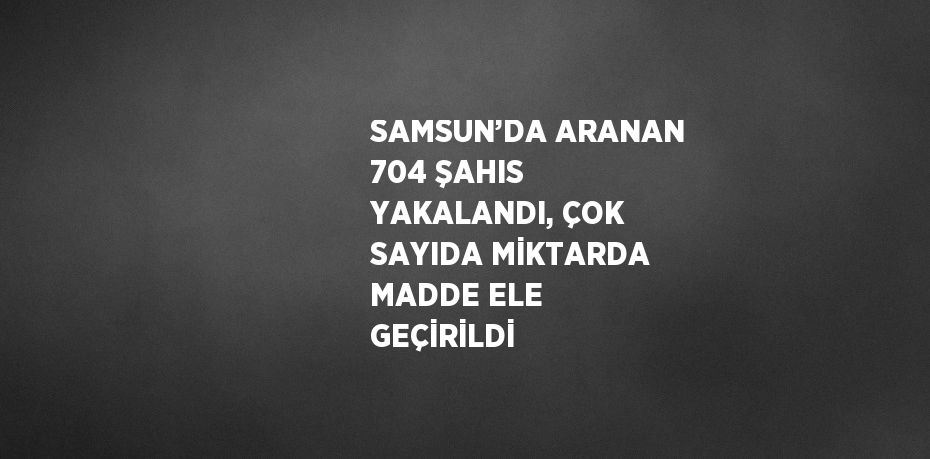 SAMSUN’DA ARANAN 704 ŞAHIS YAKALANDI, ÇOK SAYIDA MİKTARDA MADDE ELE GEÇİRİLDİ